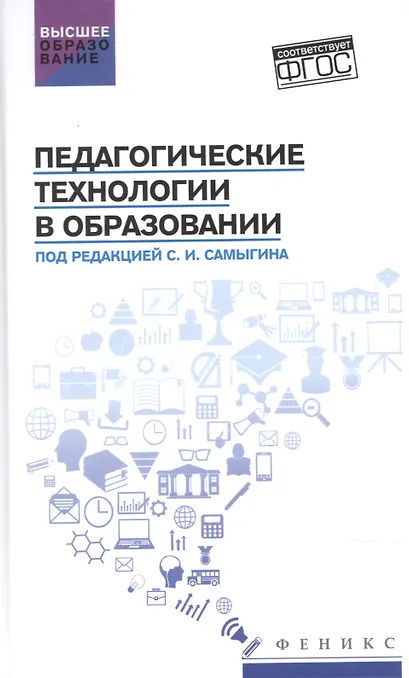 ВЫСШЕЕ
ОБРАЗО
ВАНИЕ

соответствует
ФГОС

ПЕДАГОГИЧЕСКИЕ
ТЕХНОЛОГИИ
В ОБРАЗОВАНИИ

ПОД РЕДАКЦИЕЙ С. И. САМЫГИНА

ФЕНИКС